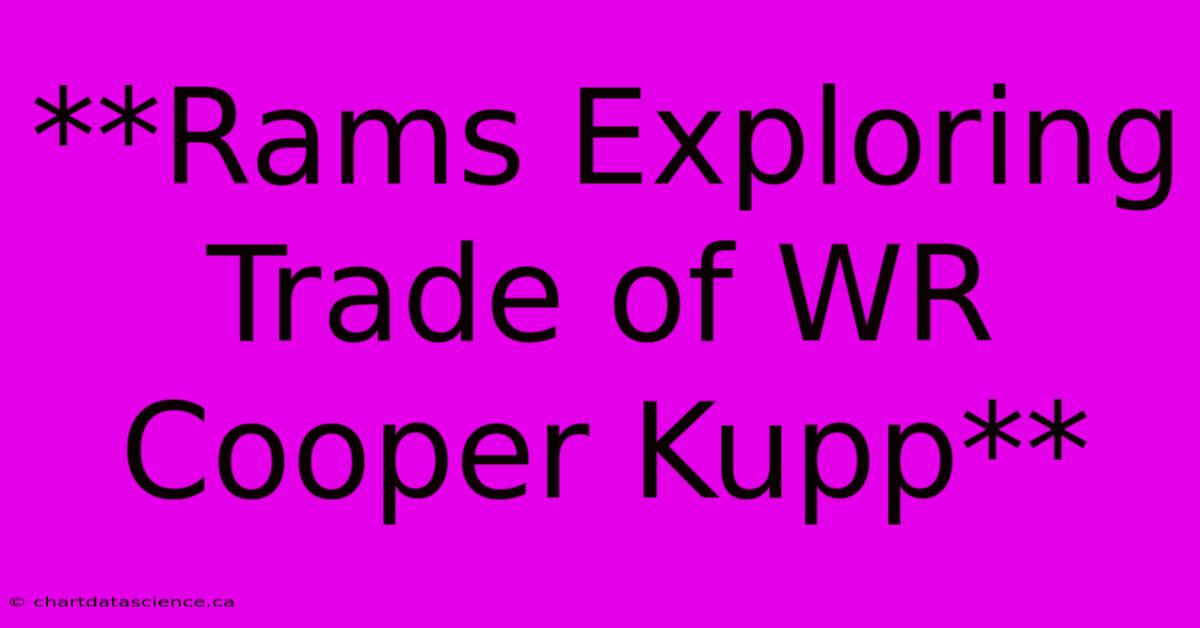 **Rams Exploring Trade of WR Cooper Kupp**

© chartdatascience.ca